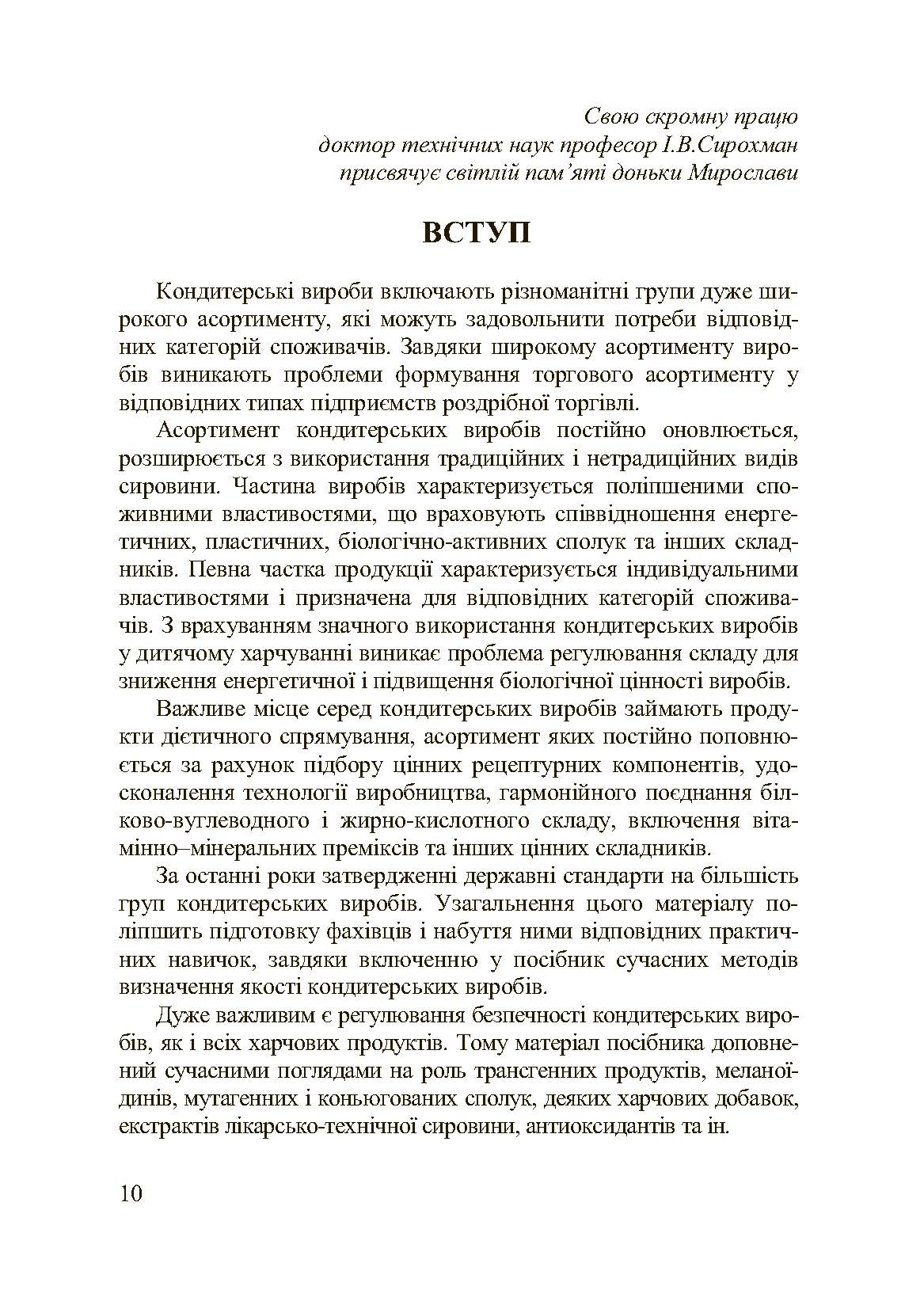 Свою скромну працю
доктор технічних наук професор І.В.Сирохман
присвячує світлій пам'яті доньки Мирослави

ВСТУП

Кондитерські вироби включають різноманітні групи дуже широкого асортименту, які можуть задовольнити потреби відповідних категорій споживачів. Завдяки широкому асортименту виробів виникають проблеми формування торгового асортименту у відповідних типах підприємств роздрібної торгівлі.

Асортимент кондитерських виробів постійно оновлюється, розширюється з використання традиційних і нетрадиційних видів сировини. Частина виробів характеризується поліпшеними споживними властивостями, що враховують співвідношення енергетичних, пластичних, біологічно-активних сполук та інших складників. Певна частка продукції характеризується індивідуальними властивостями і призначена для відповідних категорій споживачів. З врахуванням значного використання кондитерських виробів у дитячому харчуванні виникає проблема регулювання складу для зниження енергетичної і підвищення біологічної цінності виробів.

Важливе місце серед кондитерських виробів займають продукти дієтичного спрямування, асортимент яких постійно поповнюється за рахунок підбору цінних рецептурних компонентів, удосконалення технології виробництва, гармонійного поєднання білково-вуглеводного і жирно-кислотного складу, включення вітамінно–мінеральних преміксів та інших цінних складників.

За останні роки затвердженні державні стандарти на більшість груп кондитерських виробів. Узагальнення цього матеріалу поліпшить підготовку фахівців і набуття ними відповідних практичних навичок, завдяки включенню у посібник сучасних методів визначення якості кондитерських виробів.

Дуже важливим є регулювання безпечності кондитерських виробів, як і всіх харчових продуктів. Тому матеріал посібника доповнений сучасними поглядами на роль трансгенних продуктів, меланоїдинів, мутагенних і коньюгованих сполук, деяких харчових добавок, екстрактів лікарсько-технічної сировини, антиоксидантів та ін.

10